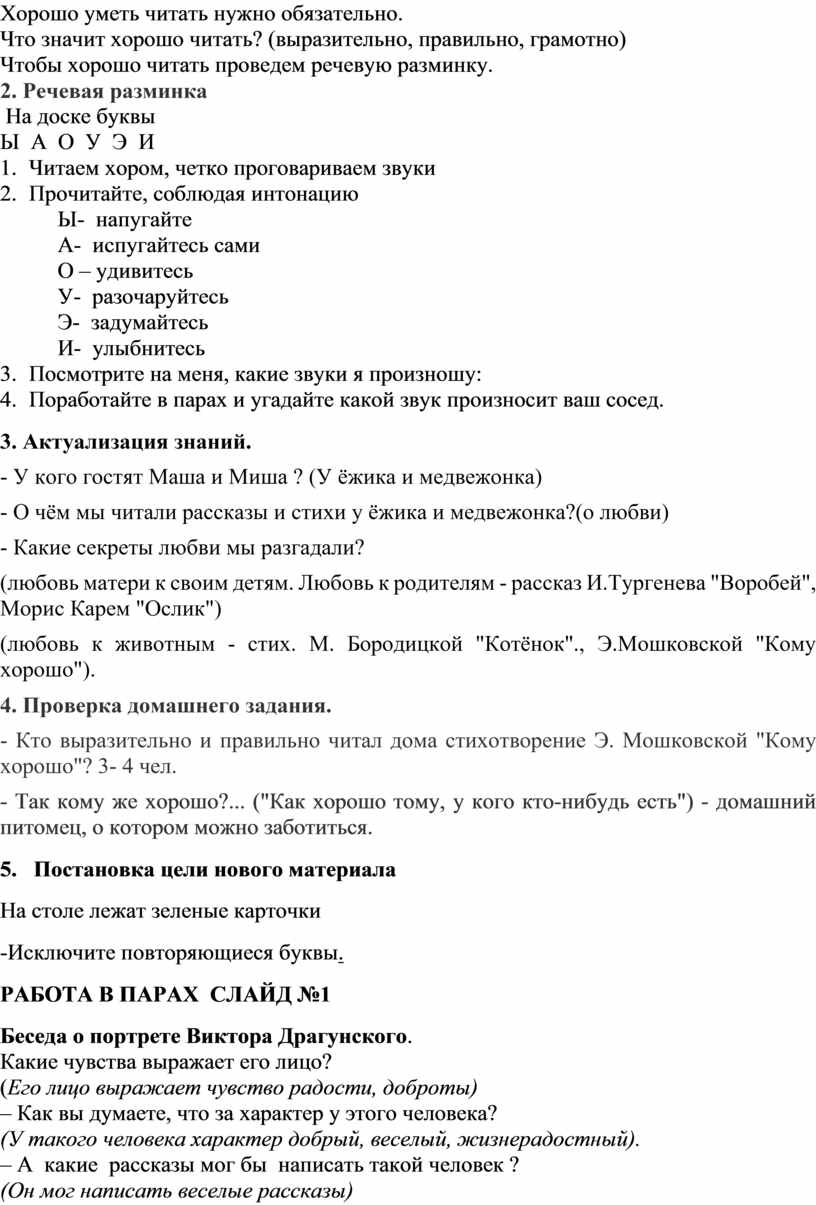 Хорошо уметь читать нужно обязательно.
Что значит хорошо читать? (выразительно, правильно, грамотно)
Чтобы хорошо читать проведем речевую разминку.
2. Речевая разминка
На доске буквы
Ы А О У Э И
1. Читаем хором, четко проговариваем звуки
2. Прочитайте, соблюдая интонацию
Ы- напугайте
А- испугайтесь сами
О – удивитесь
У- разочаруйтесь
Э- задумайтесь
И- улыбнитесь
3. Посмотрите на меня, какие звуки я произношу:
4. Поработайте в парах и угадайте какой звук произносит ваш сосед.

3. Актуализация знаний.

- У кого гостят Маша и Миша ? (У ёжика и медвежонка)

- О чём мы читали рассказы и стихи у ёжика и медвежонка?(о любви)

- Какие секреты любви мы разгадали?

(любовь матери к своим детям. Любовь к родителям - рассказ И.Тургенева "Воробей", Морис Карем "Ослик")

(любовь к животным - стих. М. Бородицкой "Котёнок"., Э.Мошковской "Кому хорошо").

4. Проверка домашнего задания.

- Кто выразительно и правильно читал дома стихотворение Э. Мошковской "Кому хорошо"? 3- 4 чел.

- Так кому же хорошо?... ("Как хорошо тому, у кого кто-нибудь есть") - домашний питомец, о котором можно заботиться.

5. Постановка цели нового материала

На столе лежат зеленые карточки

-Исключите повторяющиеся буквы.

РАБОТА В ПАРАХ СЛАЙД №1

Беседа о портрете Виктора Драгунского.
Какие чувства выражает его лицо?
(Его лицо выражает чувство радости, доброты)
– Как вы думаете, что за характер у этого человека?
(У такого человека характер добрый, веселый, жизнерадостный).
– А какие рассказы мог бы написать такой человек ?
(Он мог написать веселые рассказы)